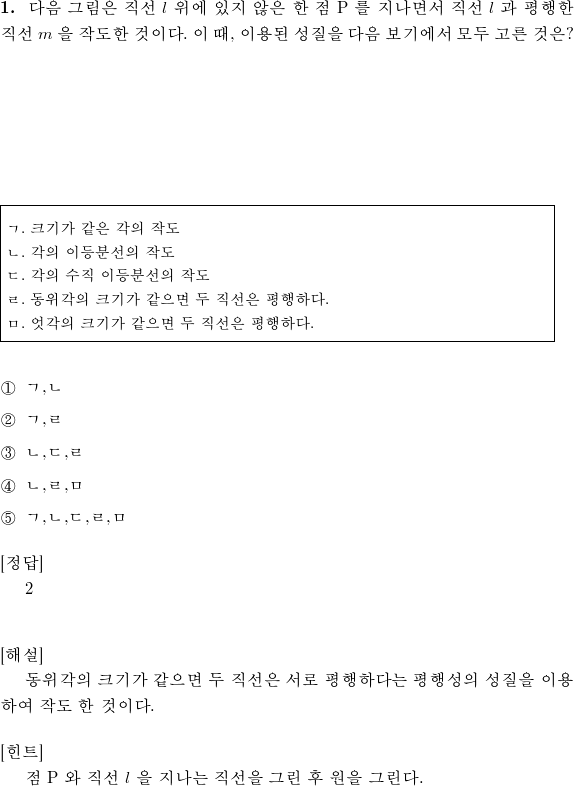 **1.** 다음 그림은 직선 $l$ 위에 있지 않은 한 점 P 를 지나면서 직선 $l$ 과 평행한 직선 $m$ 을 작도한 것이다. 이 때, 이용된 성질을 다음 보기에서 모두 고른 것은?

ㄱ. 크기가 같은 각의 작도
ㄴ. 각의 이등분선의 작도
ㄷ. 각의 수직 이등분선의 작도
ㄹ. 동위각의 크기가 같으면 두 직선은 평행하다.
ㅁ. 엇각의 크기가 같으면 두 직선은 평행하다.

① ㄱ, ㄴ

② ㄱ, ㄹ

③ ㄴ, ㄷ, ㄹ

④ ㄴ, ㄹ, ㅁ

⑤ ㄱ, ㄴ, ㄷ, ㄹ, ㅁ

[정답]
2

[해설]
동위각의 크기가 같으면 두 직선은 서로 평행하다는 평행성의 성질을 이용하여 작도 한 것이다.

[힌트]
점 P 와 직선 $l$ 을 지나는 직선을 그린 후 원을 그린다.